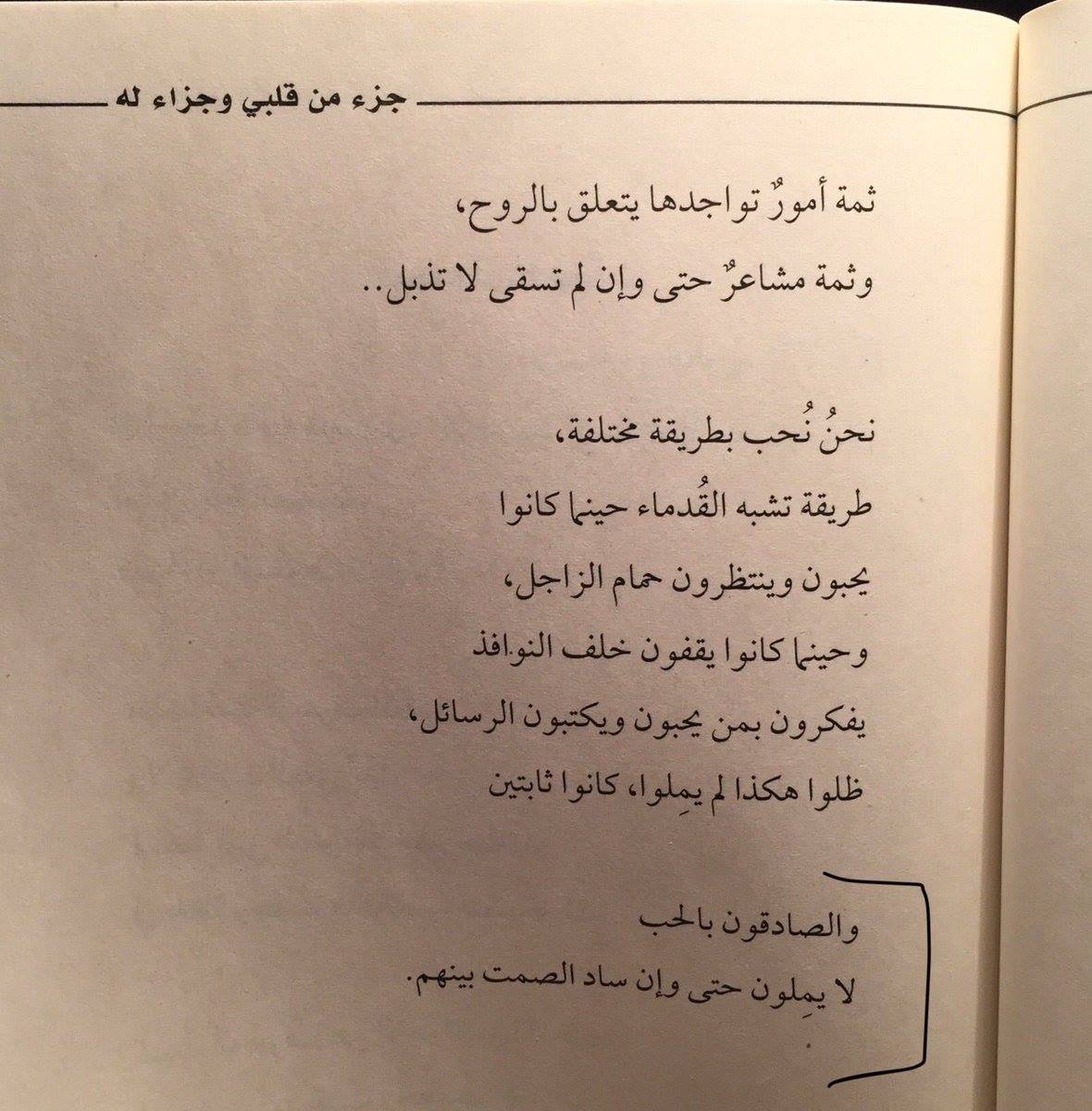 جزء من قلبي وجزاء له

ثمة أمورٌ تواجدها يتعلق بالروح،
وثمة مشاعرٌ حتى وإن لم تسقى لا تذبل..

نحنُ نُحب بطريقة مختلفة،
طريقة تشبه القُدماء حينما كانوا
يحبون وينتظرون حمام الزاجل،
وحينما كانوا يقفون خلف النوافذ
يفكرون بمن يحبون ويكتبون الرسائل،
ظلوا هكذا لم يمِلوا، كانوا ثابتين

والصادقون بالحب
لا يمِلون حتى وإن ساد الصمت بينهم.